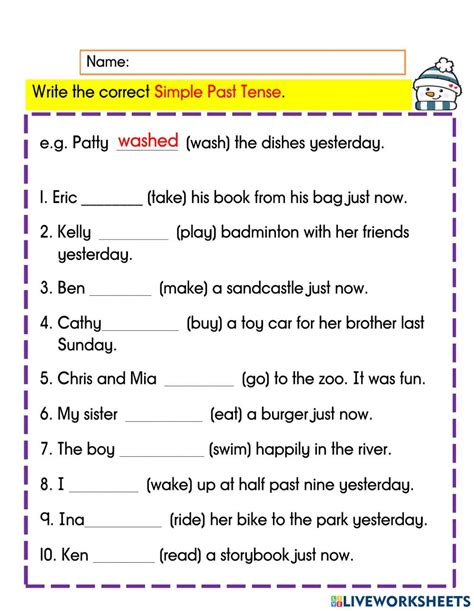 Name:

Write the correct Simple Past Tense.

e.g. Patty washed (wash) the dishes yesterday.

1. Eric ________ (take) his book from his bag just now.

2. Kelly ________ (play) badminton with her friends yesterday.

3. Ben ________ (make) a sandcastle just now.

4. Cathy________ (buy) a toy car for her brother last Sunday.

5. Chris and Mia ________ (go) to the zoo. It was fun.

6. My sister ________ (eat) a burger just now.

7. The boy ________ (swim) happily in the river.

8. I ________ (wake) up at half past nine yesterday.

9. Ina________ (ride) her bike to the park yesterday.

10. Ken ________ (read) a storybook just now.

LIVEWORKSHEETS